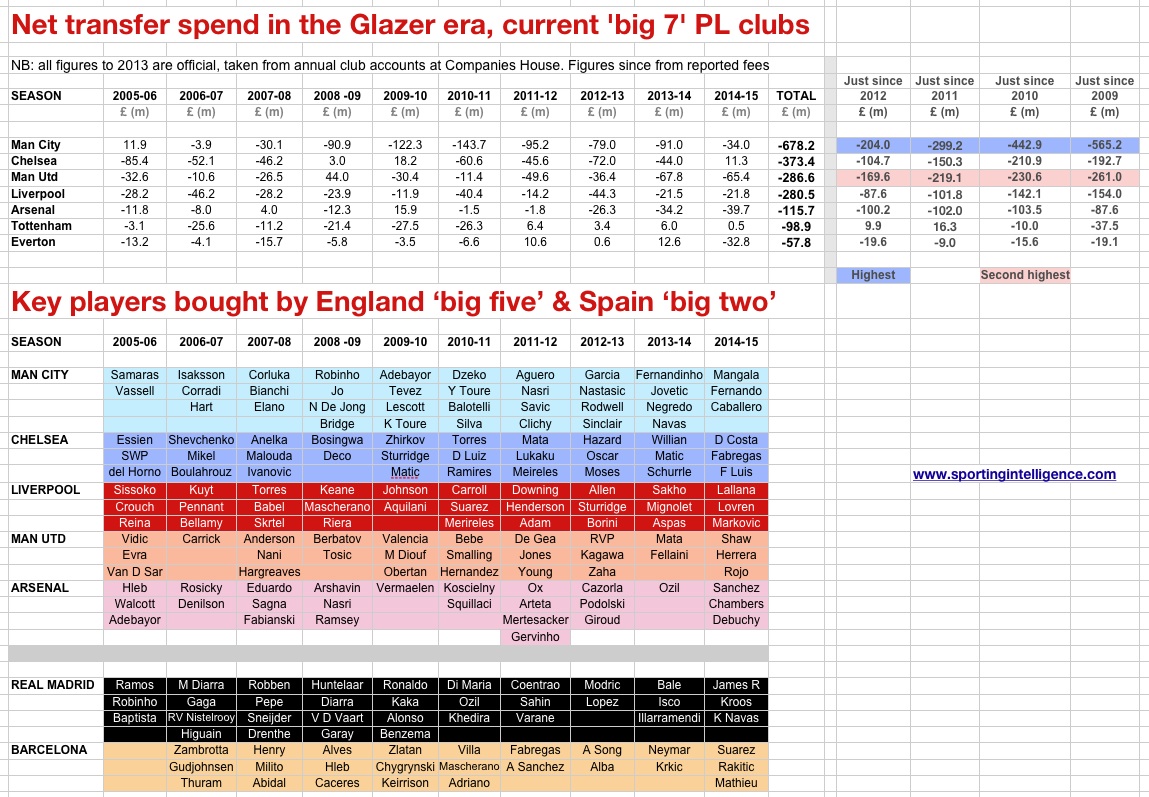 Net transfer spend in the Glazer era, current 'big 7' PL clubs

NB: all figures to 2013 are official, taken from annual club accounts at Companies House. Figures since from reported fees

| SEASON | 2005-06 | 2006-07 | 2007-08 | 2008 -09 | 2009-10 | 2010-11 | 2011-12 | 2012-13 | 2013-14 | 2014-15 | TOTAL | Just since 2012 | Just since 2011 | Just since 2010 | Just since 2009 |
|---|---|---|---|---|---|---|---|---|---|---|---|---|---|---|---|
| | £ (m) | £ (m) | £ (m) | £ (m) | £ (m) | £ (m) | £ (m) | £ (m) | £ (m) | £ (m) | £ (m) | £ (m) | £ (m) | £ (m) | £ (m) |
| Man City | 11.9 | -3.9 | -30.1 | -90.9 | -122.3 | -143.7 | -95.2 | -79.0 | -91.0 | -34.0 | -678.2 | -204.0 | -299.2 | -442.9 | -565.2 |
| Chelsea | -85.4 | -52.1 | -46.2 | 3.0 | 18.2 | -60.6 | -45.6 | -72.0 | -44.0 | 11.3 | -373.4 | -104.7 | -150.3 | -210.9 | -192.7 |
| Man Utd | -32.6 | -10.6 | -26.5 | 44.0 | -30.4 | -11.4 | -49.6 | -36.4 | -67.8 | -65.4 | -286.6 | -169.6 | -219.1 | -230.6 | -261.0 |
| Liverpool | -28.2 | -46.2 | -28.2 | -23.9 | -11.9 | -40.4 | -14.2 | -44.3 | -21.5 | -21.8 | -280.5 | -87.6 | -101.8 | -142.1 | -154.0 |
| Arsenal | -11.8 | -8.0 | 4.0 | -12.3 | 15.9 | -1.5 | -1.8 | -26.3 | -34.2 | -39.7 | -115.7 | -100.2 | -102.0 | -103.5 | -87.6 |
| Tottenham | -3.1 | -25.6 | -11.2 | -21.4 | -27.5 | -26.3 | 6.4 | 3.4 | 6.0 | 0.5 | -98.9 | 9.9 | 16.3 | -10.0 | -37.5 |
| Everton | -13.2 | -4.1 | -15.7 | -5.8 | -3.5 | -6.6 | 10.6 | 0.6 | 12.6 | -32.8 | -57.8 | -19.6 | -9.0 | -15.6 | -19.1 |

Highest
Second highest

Key players bought by England 'big five' & Spain 'big two'

| SEASON | 2005-06 | 2006-07 | 2007-08 | 2008 -09 | 2009-10 | 2010-11 | 2011-12 | 2012-13 | 2013-14 | 2014-15 |
|---|---|---|---|---|---|---|---|---|---|---|
| MAN CITY | Samaras | Isaksson | Corluka | Robinho | Adebayor | Dzeko | Aguero | Garcia | Fernandinho | Mangala |
| | Vassell | Corradi | Bianchi | Jo | Tevez | Y Toure | Nasri | Nastasic | Jovetic | Fernando |
| | | Hart | Elano | N De Jong | Lescott | Balotelli | Savic | Rodwell | Negredo | Caballero |
| | | | | Bridge | K Toure | Silva | Clichy | Sinclair | Navas | |
| CHELSEA | Essien | Shevchenko | Anelka | Bosingwa | Zhirkov | Torres | Mata | Hazard | Willian | D Costa |
| | SWP | Mikel | Malouda | Deco | Sturridge | D Luiz | Lukaku | Oscar | Matic | Fabregas |
| | del Horno | Boulahrouz | Ivanovic | | Matic | Ramires | Meireles | Moses | Schurrle | F Luis |
| LIVERPOOL | Sissoko | Kuyt | Torres | Keane | Johnson | Carroll | Downing | Allen | Sakho | Lallana |
| | Crouch | Pennant | Babel | Mascherano | Aquilani | Suarez | Henderson | Sturridge | Mignolet | Lovren |
| | Reina | Bellamy | Skrtel | Riera | | Merireles | Adam | Borini | Aspas | Markovic |
| MAN UTD | Vidic | Carrick | Anderson | Berbatov | Valencia | Bebe | De Gea | RVP | Mata | Shaw |
| | Evra | | Nani | Tosic | M Diouf | Smalling | Jones | Kagawa | Fellaini | Herrera |
| | Van D Sar | | Hargreaves | | Obertan | Hernandez | Young | Zaha | | Rojo |
| ARSENAL | Hleb | Rosicky | Eduardo | Arshavin | Vermaelen | Koscielny | Ox | Cazorla | Ozil | Sanchez |
| | Walcott | Denilson | Sagna | Nasri | | Squillaci | Arteta | Podolski | | Chambers |
| | Adebayor | | Fabianski | Ramsey | | | Mertesacker | Giroud | | Debuchy |
| | | | | | | | Gervinho | | | |
| REAL MADRID | Ramos | M Diarra | Robben | Huntelaar | Ronaldo | Di Maria | Coentrao | Modric | Bale | James R |
| | Robinho | Gaga | Pepe | Diarra | Kaka | Ozil | Sahin | Lopez | Isco | Kroos |
| | Baptista | RV Nistelrooy | Sneijder | V D Vaart | Alonso | Khedira | Varane | | Illarramendi | K Navas |
| | | Higuain | Drenthe | Garay | Benzema | | | | | |
| BARCELONA | | Zambrotta | Henry | Alves | Zlatan | Villa | Fabregas | A Song | Neymar | Suarez |
| | | Gudjohnsen | Milito | Hleb | Chygrynski | Mascherano | A Sanchez | Alba | Krkic | Rakitic |
| | | Thuram | Abidal | Caceres | Keirrison | Adriano | | | | Mathieu |

www.sportingintelligence.com